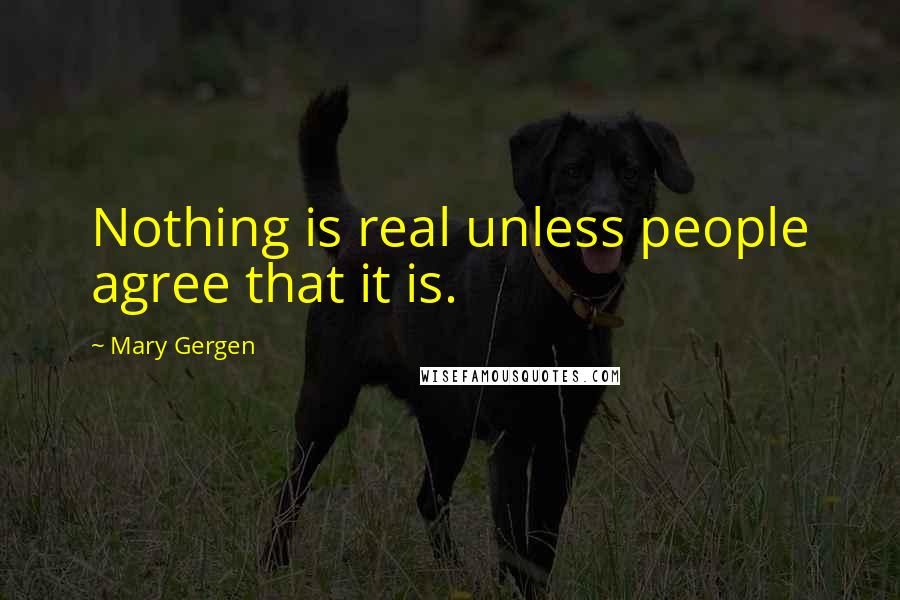 Nothing is real unless people agree that it is.

~ Mary Gergen

WISEFAMOUSQUOTES.COM